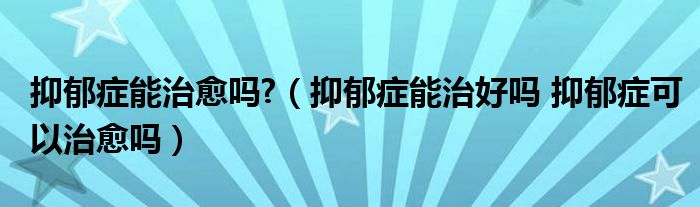 抑郁症能治愈吗?（抑郁症能治好吗 抑郁症可以治愈吗）